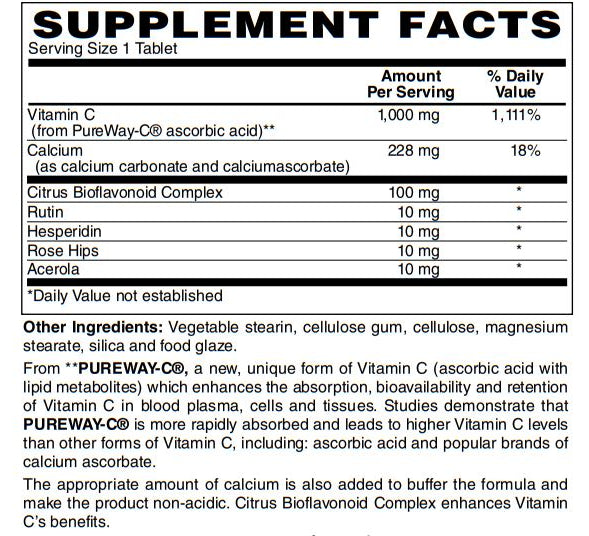 SUPPLEMENT FACTS
Serving Size 1 Tablet

| | Amount Per Serving | % Daily Value |
|---|---|---|
| Vitamin C (from PureWay-C® ascorbic acid)** | 1,000 mg | 1,111% |
| Calcium (as calcium carbonate and calciumascorbate) | 228 mg | 18% |
| Citrus Bioflavonoid Complex | 100 mg | * |
| Rutin | 10 mg | * |
| Hesperidin | 10 mg | * |
| Rose Hips | 10 mg | * |
| Acerola | 10 mg | * |

*Daily Value not established

Other Ingredients: Vegetable stearin, cellulose gum, cellulose, magnesium stearate, silica and food glaze.

From **PUREWAY-C®, a new, unique form of Vitamin C (ascorbic acid with lipid metabolites) which enhances the absorption, bioavailability and retention of Vitamin C in blood plasma, cells and tissues. Studies demonstrate that PUREWAY-C® is more rapidly absorbed and leads to higher Vitamin C levels than other forms of Vitamin C, including: ascorbic acid and popular brands of calcium ascorbate.

The appropriate amount of calcium is also added to buffer the formula and make the product non-acidic. Citrus Bioflavonoid Complex enhances Vitamin C's benefits.